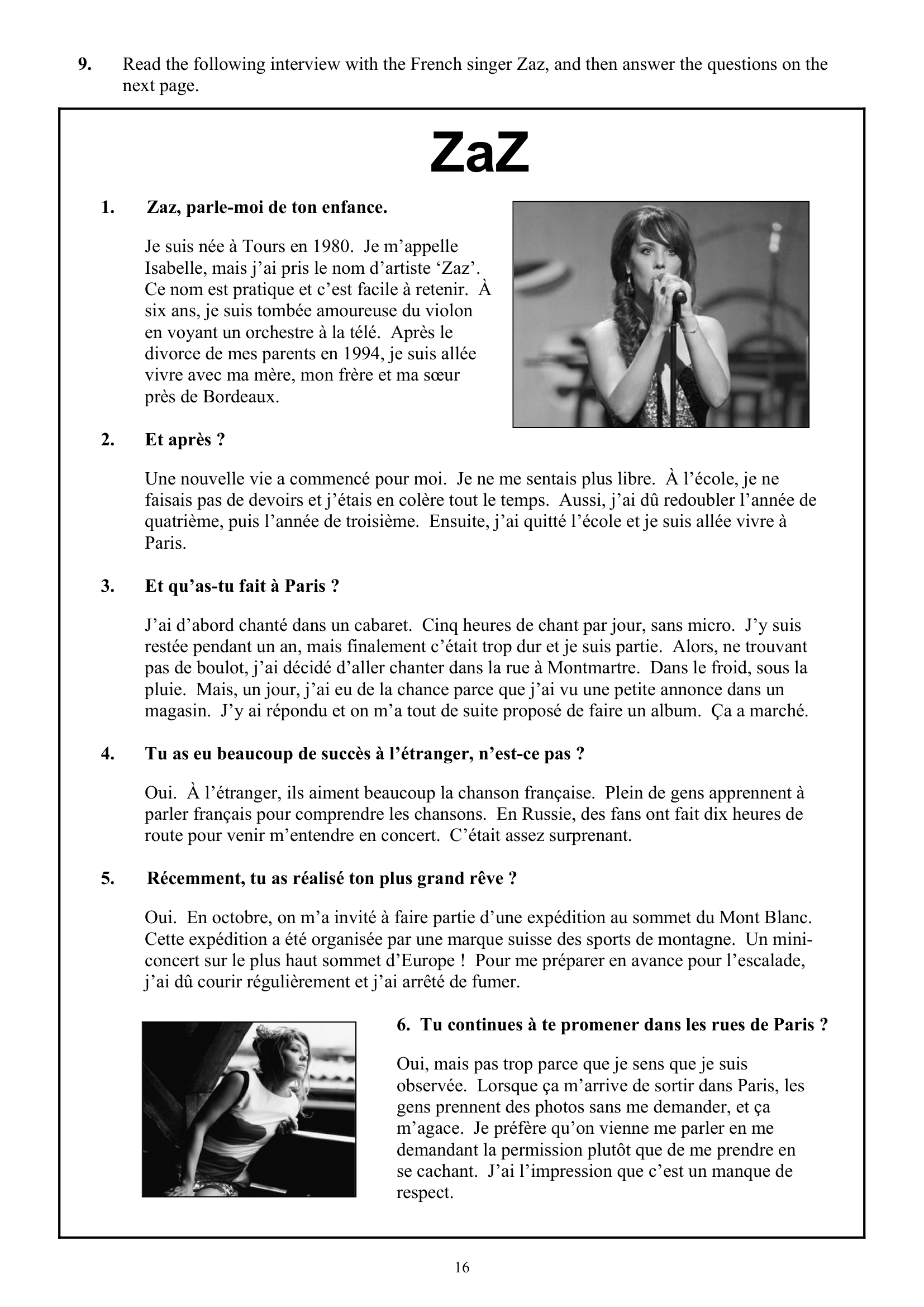 9. Read the following interview with the French singer Zaz, and then answer the questions on the next page.

ZaZ

1. Zaz, parle-moi de ton enfance.

Je suis née à Tours en 1980. Je m'appelle Isabelle, mais j'ai pris le nom d'artiste 'Zaz'. Ce nom est pratique et c'est facile à retenir. À six ans, je suis tombée amoureuse du violon en voyant un orchestre à la télé. Après le divorce de mes parents en 1994, je suis allée vivre avec ma mère, mon frère et ma sœur près de Bordeaux.

2. Et après ?

Une nouvelle vie a commencé pour moi. Je ne me sentais plus libre. À l'école, je ne faisais pas de devoirs et j'étais en colère tout le temps. Aussi, j'ai dû redoubler l'année de quatrième, puis l'année de troisième. Ensuite, j'ai quitté l'école et je suis allée vivre à Paris.

3. Et qu'as-tu fait à Paris ?

J'ai d'abord chanté dans un cabaret. Cinq heures de chant par jour, sans micro. J'y suis restée pendant un an, mais finalement c'était trop dur et je suis partie. Alors, ne trouvant pas de boulot, j'ai décidé d'aller chanter dans la rue à Montmartre. Dans le froid, sous la pluie. Mais, un jour, j'ai eu de la chance parce que j'ai vu une petite annonce dans un magasin. J'y ai répondu et on m'a tout de suite proposé de faire un album. Ça a marché.

4. Tu as eu beaucoup de succès à l'étranger, n'est-ce pas ?

Oui. À l'étranger, ils aiment beaucoup la chanson française. Plein de gens apprennent à parler français pour comprendre les chansons. En Russie, des fans ont fait dix heures de route pour venir m'entendre en concert. C'était assez surprenant.

5. Récemment, tu as réalisé ton plus grand rêve ?

Oui. En octobre, on m'a invité à faire partie d'une expédition au sommet du Mont Blanc. Cette expédition a été organisée par une marque suisse des sports de montagne. Un mini-concert sur le plus haut sommet d'Europe ! Pour me préparer en avance pour l'escalade, j'ai dû courir régulièrement et j'ai arrêté de fumer.

6. Tu continues à te promener dans les rues de Paris ?

Oui, mais pas trop parce que je sens que je suis observée. Lorsque ça m'arrive de sortir dans Paris, les gens prennent des photos sans me demander, et ça m'agace. Je préfère qu'on vienne me parler en me demandant la permission plutôt que de me prendre en se cachant. J'ai l'impression que c'est un manque de respect.

16